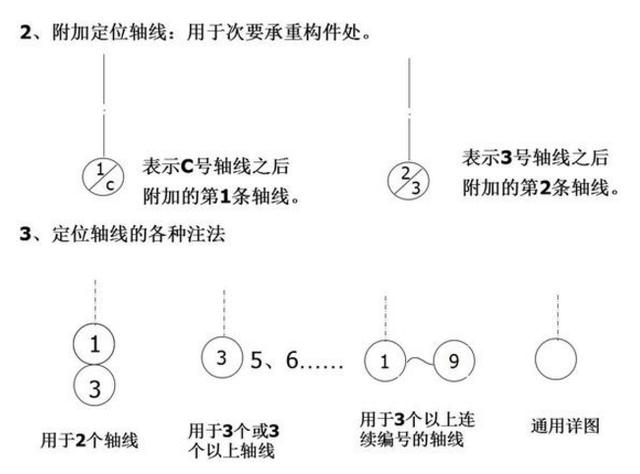 2、附加定位轴线：用于次要承重构件处。

1/c

表示C号轴线之后附加的第1条轴线。

2/3

表示3号轴线之后附加的第2条轴线。

3、定位轴线的各种注法

1

3

用于2个轴线

3 5、6……

用于3个或3个以上轴线

1 9

用于3个以上连续编号的轴线

通用详图